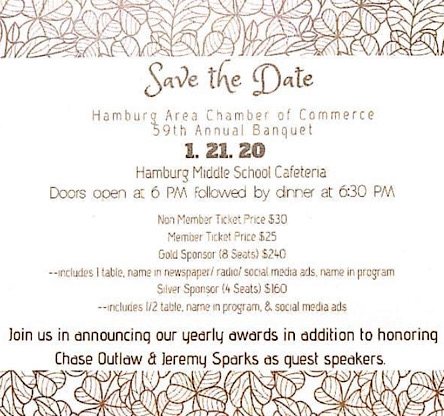 Save the Date

Hamburg Area Chamber of Commerce
59th Annual Banquet

1. 21. 20

Hamburg Middle School Cafeteria

Doors open at 6 PM followed by dinner at 6:30 PM

Non Member Ticket Price $30
Member Ticket Price $25
Gold Sponsor (8 Seats) $240
--includes 1 table, name in newspaper/ radio/ social media ads, name in program
Silver Sponsor (4 Seats) $160
--includes 1/2 table, name in program, & social media ads

Join us in announcing our yearly awards in addition to honoring Chase Outlaw & Jeremy Sparks as guest speakers.